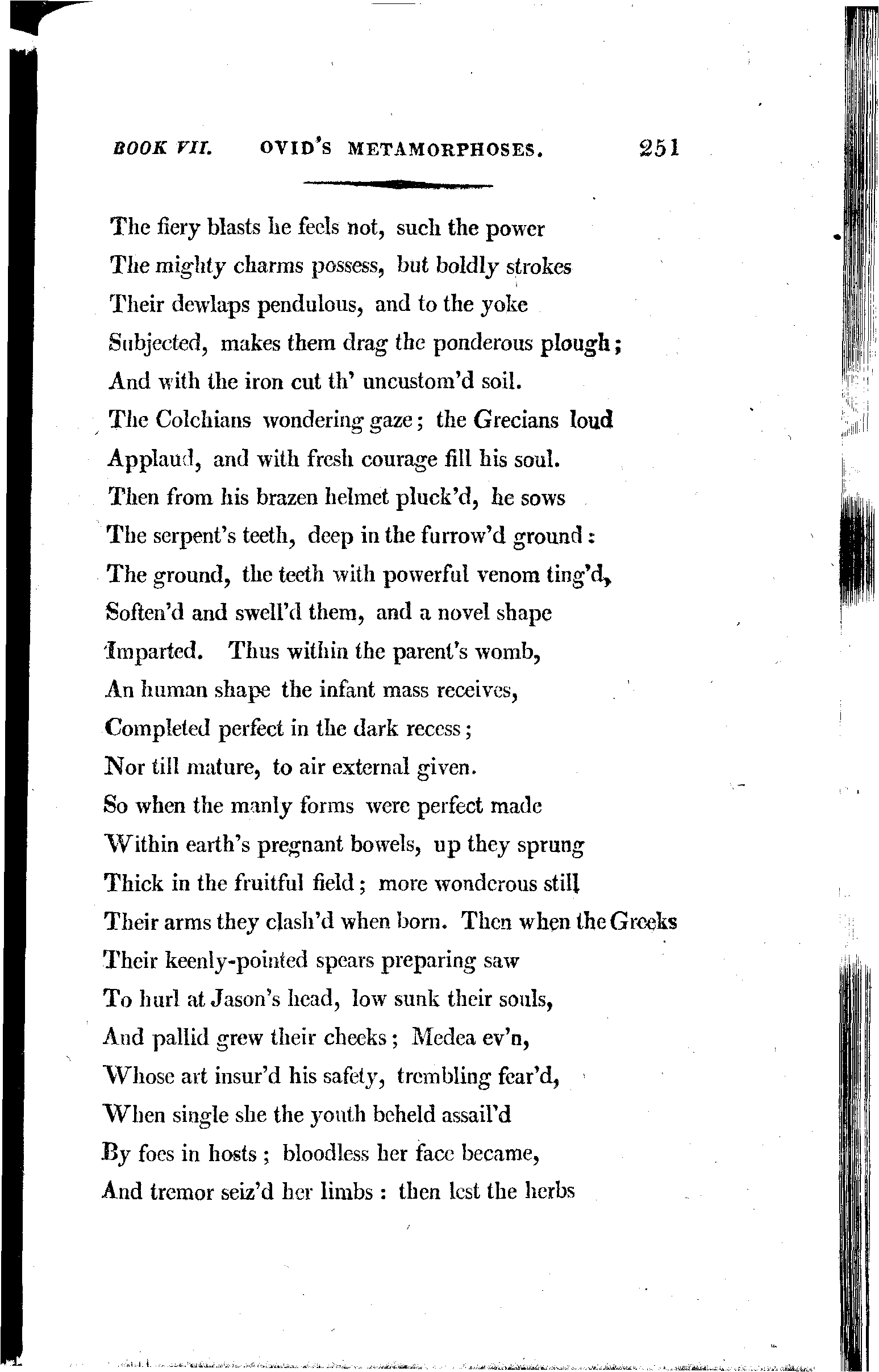 BOOK VII. OVID'S METAMORPHOSES. 251

The fiery blasts he feels not, such the power
The mighty charms possess, but boldly strokes
Their dewlaps pendulous, and to the yoke
Subjected, makes them drag the ponderous plough;
And with the iron cut th' uncustom'd soil.
The Colchians wondering gaze; the Grecians loud
Applaud, and with fresh courage fill his soul.
Then from his brazen helmet pluck'd, he sows
The serpent's teeth, deep in the furrow'd ground:
The ground, the teeth with powerful venom ting'd,
Soften'd and swell'd them, and a novel shape
Imparted. Thus within the parent's womb,
An human shape the infant mass receives,
Completed perfect in the dark recess;
Nor till mature, to air external given.
So when the manly forms were perfect made
Within earth's pregnant bowels, up they sprung
Thick in the fruitful field; more wonderous still
Their arms they clash'd when born. Then when the Greeks
Their keenly-pointed spears preparing saw
To hurl at Jason's head, low sunk their souls,
And pallid grew their cheeks; Medea ev'n,
Whose art insur'd his safety, trembling fear'd,
When single she the youth beheld assail'd
By foes in hosts; bloodless her face became,
And tremor seiz'd her limbs: then lest the herbs